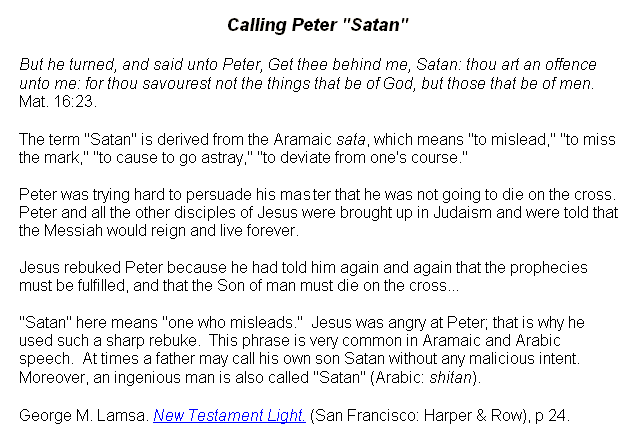 Calling Peter "Satan"

But he turned, and said unto Peter, Get thee behind me, Satan: thou art an offence unto me: for thou savourest not the things that be of God, but those that be of men. Mat. 16:23.

The term "Satan" is derived from the Aramaic sata, which means "to mislead," "to miss the mark," "to cause to go astray," "to deviate from one's course."

Peter was trying hard to persuade his master that he was not going to die on the cross. Peter and all the other disciples of Jesus were brought up in Judaism and were told that the Messiah would reign and live forever.

Jesus rebuked Peter because he had told him again and again that the prophecies must be fulfilled, and that the Son of man must die on the cross...

"Satan" here means "one who misleads." Jesus was angry at Peter; that is why he used such a sharp rebuke. This phrase is very common in Aramaic and Arabic speech. At times a father may call his own son Satan without any malicious intent. Moreover, an ingenious man is also called "Satan" (Arabic: shitan).

George M. Lamsa. New Testament Light. (San Francisco: Harper & Row), p 24.